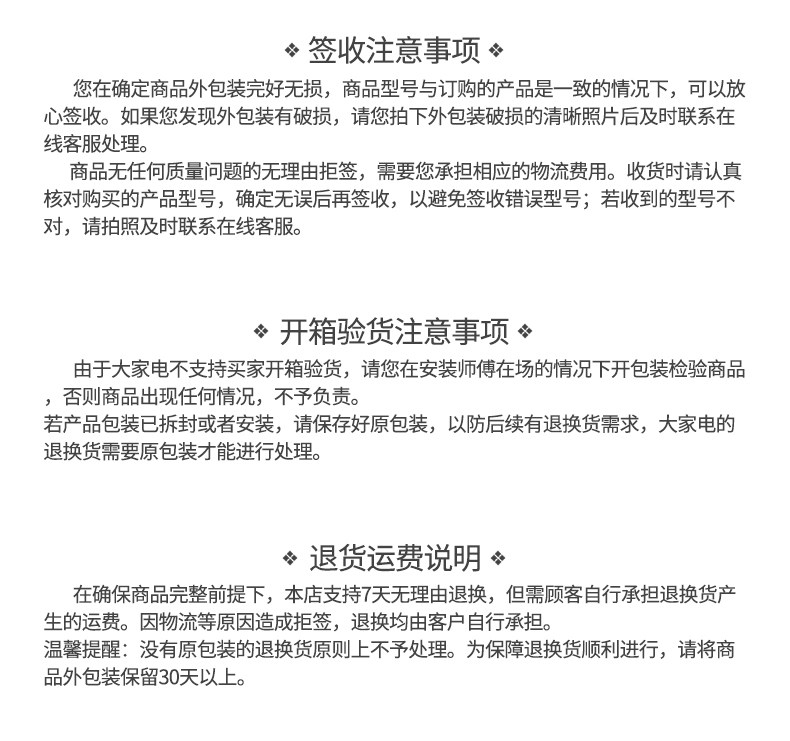 ❖ 签收注意事项 ❖

您在确定商品外包装完好无损，商品型号与订购的产品是一致的情况下，可以放心签收。如果您发现外包装有破损，请您拍下外包装破损的清晰照片后及时联系在线客服处理。

商品无任何质量问题的无理由拒签，需要您承担相应的物流费用。收货时请认真核对购买的产品型号，确定无误后再签收，以避免签收错误型号；若收到的型号不对，请拍照及时联系在线客服。

❖ 开箱验货注意事项 ❖

由于大家电不支持买家开箱验货，请您在安装师傅在场的情况下开包装检验商品，否则商品出现任何情况，不予负责。

若产品包装已拆封或者安装，请保存好原包装，以防后续有退换货需求，大家电的退换货需要原包装才能进行处理。

❖ 退货运费说明 ❖

在确保商品完整前提下，本店支持7天无理由退换，但需顾客自行承担退换货产生的运费。因物流等原因造成拒签，退换均由客户自行承担。

温馨提醒：没有原包装的退换货原则上不予处理。为保障退换货顺利进行，请将商品外包装保留30天以上。